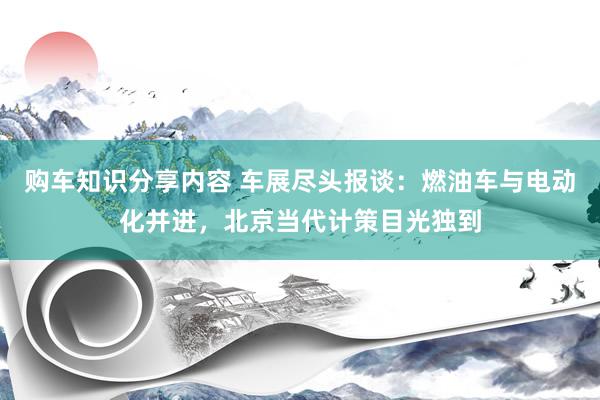 购车知识分享内容 车展尽头报谈：燃油车与电动化并进，北京当代计策目光独到